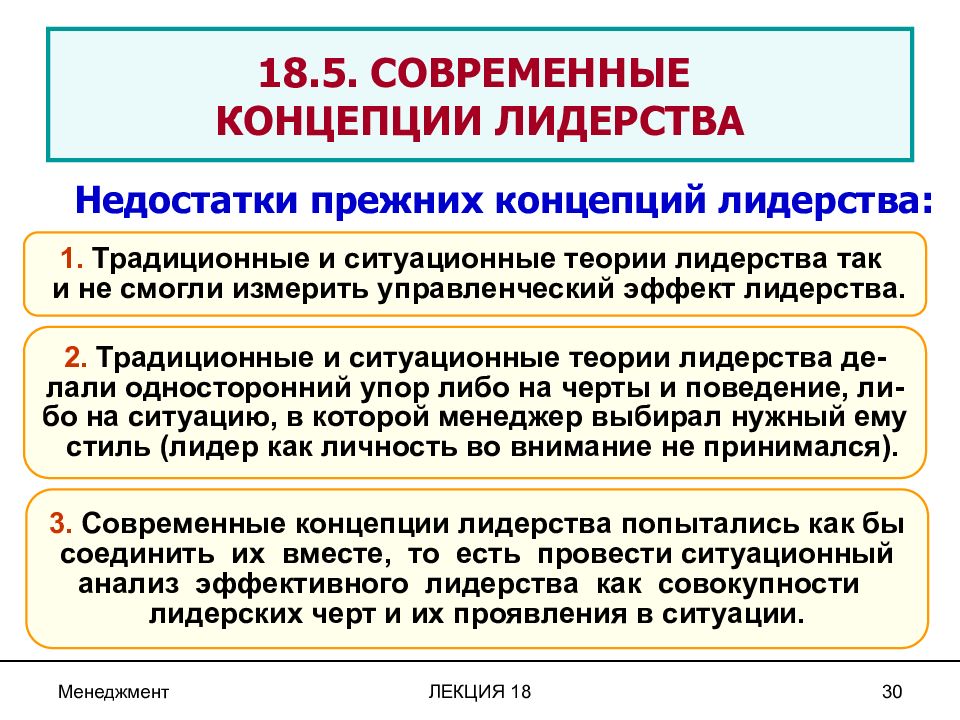 18.5. СОВРЕМЕННЫЕ КОНЦЕПЦИИ ЛИДЕРСТВА

Недостатки прежних концепций лидерства:

1. Традиционные и ситуационные теории лидерства так и не смогли измерить управленческий эффект лидерства.

2. Традиционные и ситуационные теории лидерства делали односторонний упор либо на черты и поведение, либо на ситуацию, в которой менеджер выбирал нужный ему стиль (лидер как личность во внимание не принимался).

3. Современные концепции лидерства попытались как бы соединить их вместе, то есть провести ситуационный анализ эффективного лидерства как совокупности лидерских черт и их проявления в ситуации.

Менеджмент

ЛЕКЦИЯ 18

30